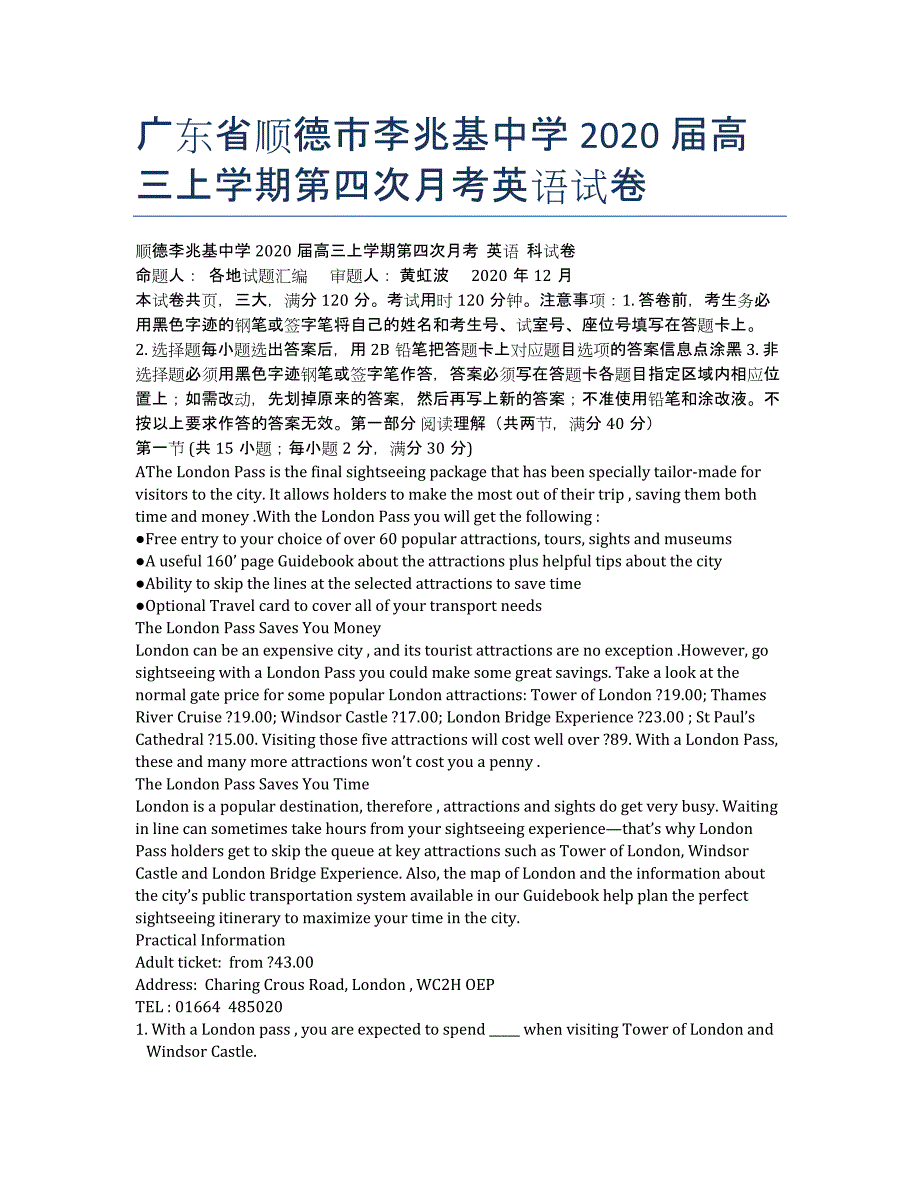 广东省顺德市李兆基中学 2020 届高三上学期第四次月考英语试卷

顺德李兆基中学 2020 届高三上学期第四次月考 英语 科试卷
命题人： 各地试题汇编 审题人： 黄虹波 2020 年 12 月
本试卷共页，三大，满分 120 分。考试用时 120 分钟。注意事项：1. 答卷前，考生务必用黑色字迹的钢笔或签字笔将自己的姓名和考生号、试室号、座位号填写在答题卡上。2. 选择题每小题选出答案后，用 2B 铅笔把答题卡上对应题目选项的答案信息点涂黑 3. 非选择题必须用黑色字迹钢笔或签字笔作答，答案必须写在答题卡各题目指定区域内相应位置上；如需改动，先划掉原来的答案，然后再写上新的答案；不准使用铅笔和涂改液。不按以上要求作答的答案无效。第一部分 阅读理解（共两节，满分 40 分）
第一节 (共 15 小题；每小题 2 分，满分 30 分)
AThe London Pass is the final sightseeing package that has been specially tailor-made for visitors to the city. It allows holders to make the most out of their trip , saving them both time and money .With the London Pass you will get the following :
●Free entry to your choice of over 60 popular attractions, tours, sights and museums
●A useful 160’ page Guidebook about the attractions plus helpful tips about the city
●Ability to skip the lines at the selected attractions to save time
●Optional Travel card to cover all of your transport needs
The London Pass Saves You Money
London can be an expensive city , and its tourist attractions are no exception .However, go sightseeing with a London Pass you could make some great savings. Take a look at the normal gate price for some popular London attractions: Tower of London ?19.00; Thames River Cruise ?19.00; Windsor Castle ?17.00; London Bridge Experience ?23.00 ; St Paul’s Cathedral ?15.00. Visiting those five attractions will cost well over ?89. With a London Pass, these and many more attractions won’t cost you a penny .
The London Pass Saves You Time
London is a popular destination, therefore , attractions and sights do get very busy. Waiting in line can sometimes take hours from your sightseeing experience—that’s why London Pass holders get to skip the queue at key attractions such as Tower of London, Windsor Castle and London Bridge Experience. Also, the map of London and the information about the city’s public transportation system available in our Guidebook help plan the perfect sightseeing itinerary to maximize your time in the city.
Practical Information
Adult ticket: from ?43.00
Address: Charing Crous Road, London , WC2H OEP
TEL : 01664 485020
1. With a London pass , you are expected to spend _____ when visiting Tower of London and Windsor Castle.